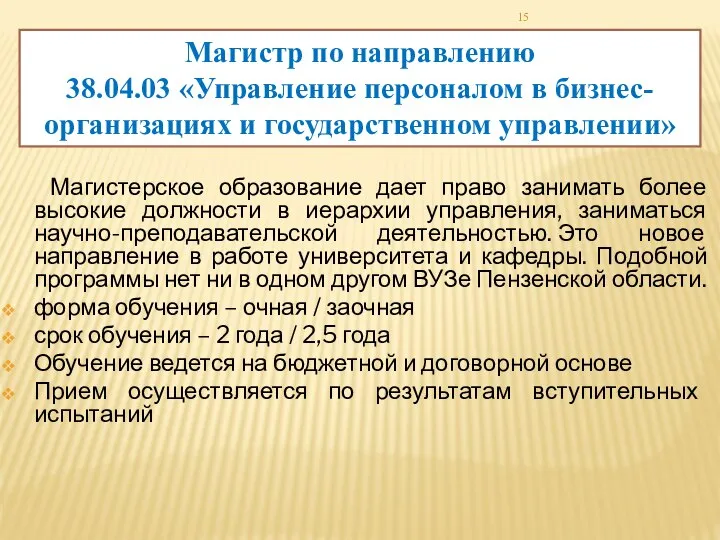 15

Магистр по направлению 38.04.03 «Управление персоналом в бизнес-организациях и государственном управлении»

Магистерское образование дает право занимать более высокие должности в иерархии управления, заниматься научно-преподавательской деятельностью. Это новое направление в работе университета и кафедры. Подобной программы нет ни в одном другом ВУЗе Пензенской области.

форма обучения – очная / заочная

срок обучения – 2 года / 2,5 года

Обучение ведется на бюджетной и договорной основе

Прием осуществляется по результатам вступительных испытаний